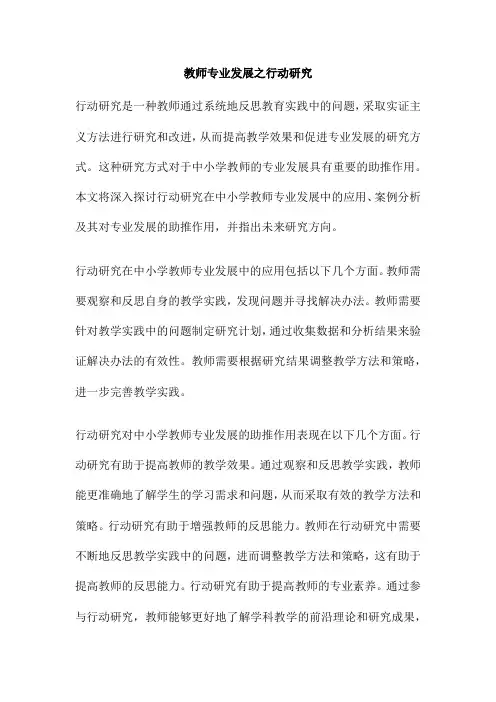 教师专业发展之行动研究

行动研究是一种教师通过系统地反思教育实践中的问题，采取实证主义方法进行研究和改进，从而提高教学效果和促进专业发展的研究方式。这种研究方式对于中小学教师的专业发展具有重要的助推作用。本文将深入探讨行动研究在中小学教师专业发展中的应用、案例分析及其对专业发展的助推作用，并指出未来研究方向。

行动研究在中小学教师专业发展中的应用包括以下几个方面。教师需要观察和反思自身的教学实践，发现问题并寻找解决办法。教师需要针对教学实践中的问题制定研究计划，通过收集数据和分析结果来验证解决办法的有效性。教师需要根据研究结果调整教学方法和策略，进一步完善教学实践。

行动研究对中小学教师专业发展的助推作用表现在以下几个方面。行动研究有助于提高教师的教学效果。通过观察和反思教学实践，教师能更准确地了解学生的学习需求和问题，从而采取有效的教学方法和策略。行动研究有助于增强教师的反思能力。教师在行动研究中需要不断地反思教学实践中的问题，进而调整教学方法和策略，这有助于提高教师的反思能力。行动研究有助于提高教师的专业素养。通过参与行动研究，教师能够更好地了解学科教学的前沿理论和研究成果，